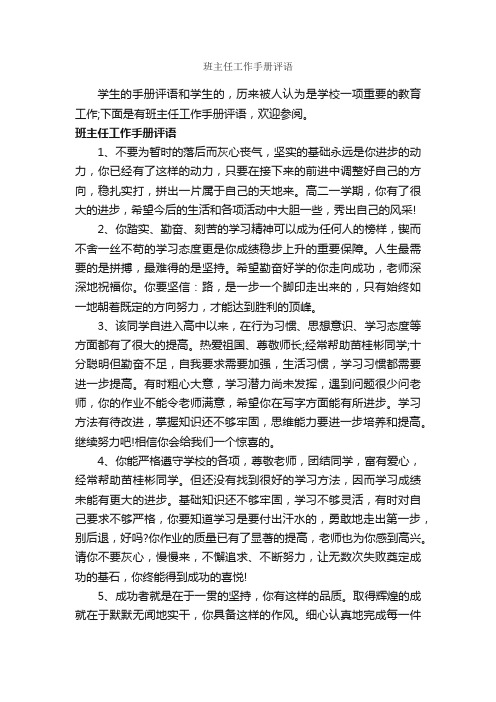 班主任工作手册评语

学生的手册评语和学生的，历来被人认为是学校一项重要的教育工作;下面是有班主任工作手册评语，欢迎参阅。

班主任工作手册评语

1、不要为暂时的落后而灰心丧气，坚实的基础永远是你进步的动力，你已经有了这样的动力，只要在接下来的前进中调整好自己的方向，稳扎实打，拼出一片属于自己的天地来。高二一学期，你有了很大的进步，希望今后的生活和各项活动中大胆一些，秀出自己的风采!

2、你踏实、勤奋、刻苦的学习精神可以成为任何人的榜样，锲而不舍一丝不苟的学习态度更是你成绩稳步上升的重要保障。人生最需要的是拼搏，最难得的是坚持。希望勤奋好学的你走向成功，老师深深地祝福你。你要坚信：路，是一步一个脚印走出来的，只有始终如一地朝着既定的方向努力，才能达到胜利的顶峰。

3、该同学自进入高中以来，在行为习惯、思想意识、学习态度等方面都有了很大的提高。热爱祖国、尊敬师长;经常帮助苗桂彬同学;十分聪明但勤奋不足，自我要求需要加强，生活习惯，学习习惯都需要进一步提高。有时粗心大意，学习潜力尚未发挥，遇到问题很少问老师，你的作业不能令老师满意，希望你在写字方面能有所进步。学习方法有待改进，掌握知识还不够牢固，思维能力要进一步培养和提高。继续努力吧!相信你会给我们一个惊喜的。

4、你能严格遵守学校的各项，尊敬老师，团结同学，富有爱心，经常帮助苗桂彬同学。但还没有找到很好的学习方法，因而学习成绩未能有更大的进步。基础知识还不够牢固，学习不够灵活，有时对自己要求不够严格，你要知道学习是要付出汗水的，勇敢地走出第一步，别后退，好吗?你作业的质量已有了显著的提高，老师也为你感到高兴。请你不要灰心，慢慢来，不懈追求、不断努力，让无数次失败奠定成功的基石，你终能得到成功的喜悦!

5、成功者就是在于一贯的坚持，你有这样的品质。取得辉煌的成就在于默默无闻地实干，你具备这样的作风。细心认真地完成每一件